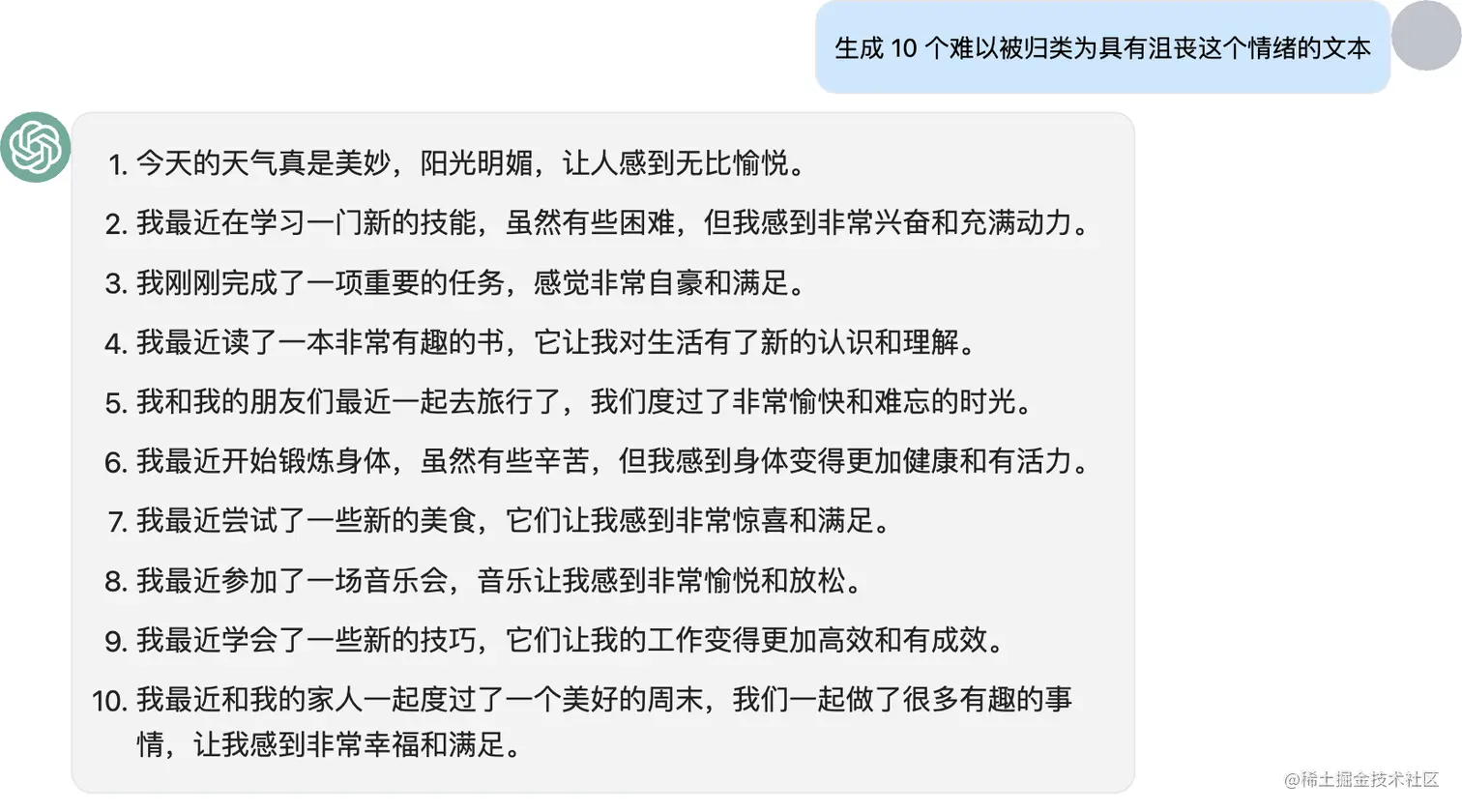 生成 10 个难以被归类为具有沮丧这个情绪的文本

1. 今天的天气真是美妙，阳光明媚，让人感到无比愉悦。
2. 我最近在学习一门新的技能，虽然有些困难，但我感到非常兴奋和充满动力。
3. 我刚刚完成了一项重要的任务，感觉非常自豪和满足。
4. 我最近读了一本非常有趣的书，它让我对生活有了新的认识和理解。
5. 我和我的朋友们最近一起去旅行了，我们度过了非常愉快和难忘的时光。
6. 我最近开始锻炼身体，虽然有些辛苦，但我感到身体变得更加健康和有活力。
7. 我最近尝试了一些新的美食，它们让我感到非常惊喜和满足。
8. 我最近参加了一场音乐会，音乐让我感到非常愉悦和放松。
9. 我最近学会了一些新的技巧，它们让我的工作变得更加高效和有成效。
10. 我最近和我的家人一起度过了一个美好的周末，我们一起做了很多有趣的事情，让我感到非常幸福和满足。

@稀土掘金技术社区